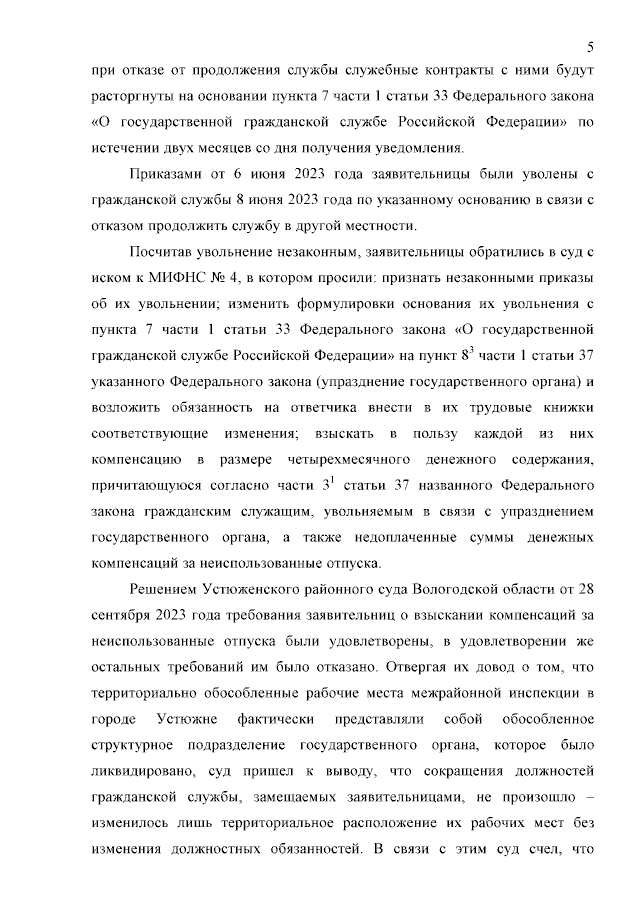 5

при отказе от продолжения службы служебные контракты с ними будут расторгнуты на основании пункта 7 части 1 статьи 33 Федерального закона «О государственной гражданской службе Российской Федерации» по истечении двух месяцев со дня получения уведомления.

Приказами от 6 июня 2023 года заявительницы были уволены с гражданской службы 8 июня 2023 года по указанному основанию в связи с отказом продолжить службу в другой местности.

Посчитав увольнение незаконным, заявительницы обратились в суд с иском к МИФНС № 4, в котором просили: признать незаконными приказы об их увольнении; изменить формулировки основания их увольнения с пункта 7 части 1 статьи 33 Федерального закона «О государственной гражданской службе Российской Федерации» на пункт $8^{3}$ части 1 статьи 37 указанного Федерального закона (упразднение государственного органа) и возложить обязанность на ответчика внести в их трудовые книжки соответствующие изменения; взыскать в пользу каждой из них компенсацию в размере четырехмесячного денежного содержания, причитающуюся согласно части $3^{1}$ статьи 37 названного Федерального закона гражданским служащим, увольняемым в связи с упразднением государственного органа, а также недоплаченные суммы денежных компенсаций за неиспользованные отпуска.

Решением Устюженского районного суда Вологодской области от 28 сентября 2023 года требования заявительниц о взыскании компенсаций за неиспользованные отпуска были удовлетворены, в удовлетворении же остальных требований им было отказано. Отвергая их довод о том, что территориально обособленные рабочие места межрайонной инспекции в городе Устюжне фактически представляли собой обособленное структурное подразделение государственного органа, которое было ликвидировано, суд пришел к выводу, что сокращения должностей гражданской службы, замещаемых заявительницами, не произошло – изменилось лишь территориальное расположение их рабочих мест без изменения должностных обязанностей. В связи с этим суд счел, что